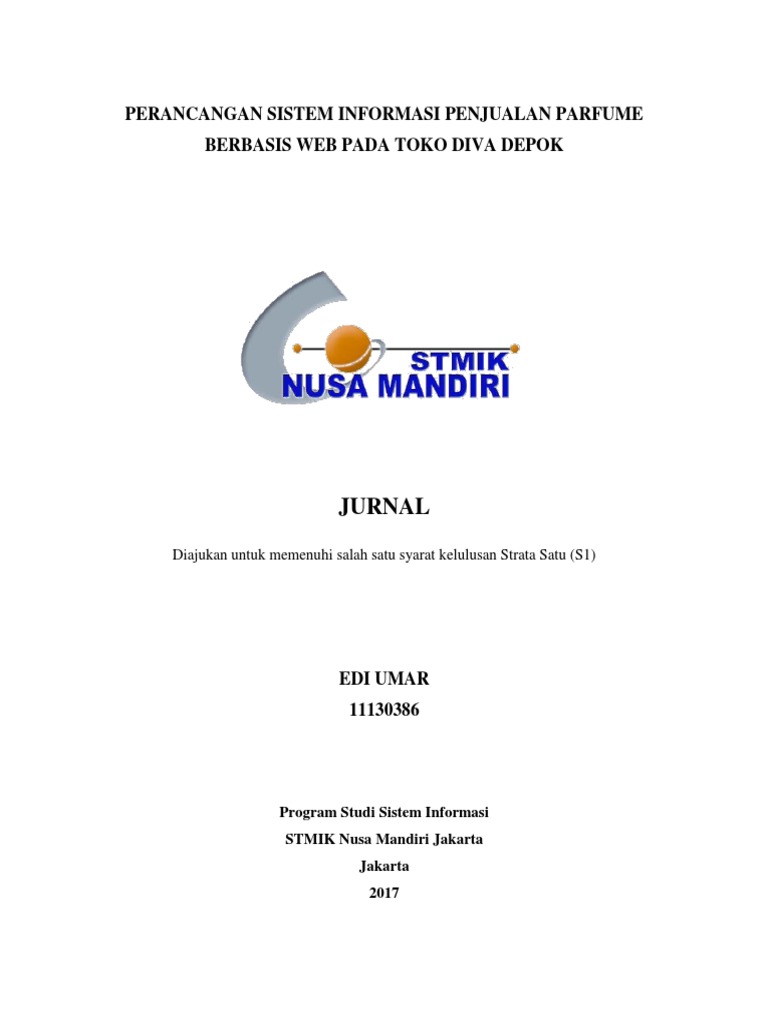 PERANCANGAN SISTEM INFORMASI PENJUALAN PARFUME BERBASIS WEB PADA TOKO DIVA DEPOK

STMIK
NUSA MANDIRI

JURNAL

Diajukan untuk memenuhi salah satu syarat kelulusan Strata Satu (S1)

EDI UMAR
11130386

Program Studi Sistem Informasi
STMIK Nusa Mandiri Jakarta
Jakarta
2017